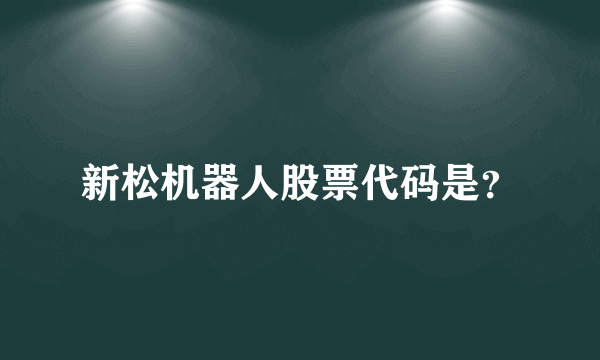 新松机器人股票代码是?